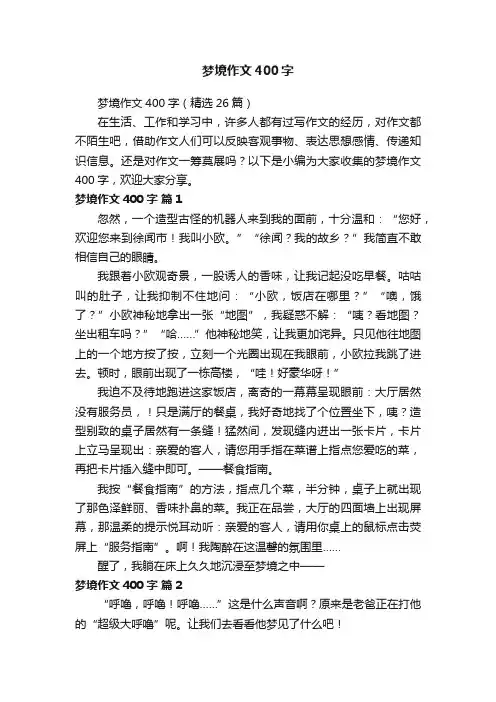 梦境作文400字

梦境作文400字（精选26篇）

在生活、工作和学习中，许多人都有过写作文的经历，对作文都不陌生吧，借助作文人们可以反映客观事物、表达思想感情、传递知识信息。还是对作文一筹莫展吗？以下是小编为大家收集的梦境作文400字，欢迎大家分享。

梦境作文400字 篇1

忽然，一个造型古怪的机器人来到我的面前，十分温和：“您好，欢迎您来到徐闻市！我叫小欧。”“徐闻？我的故乡？”我简直不敢相信自己的眼睛。

我跟着小欧观奇景，一股诱人的香味，让我记起没吃早餐。咕咕叫的肚子，让我抑制不住地问：“小欧，饭店在哪里？”“噢，饿了？”小欧神秘地拿出一张“地图”，我疑惑不解：“咦？看地图？坐出租车吗？”“哈……”他神秘地笑，让我更加诧异。只见他往地图上的一个地方按了按，立刻一个光圈出现在我眼前，小欧拉我跳了进去。顿时，眼前出现了一栋高楼，“哇！好豪华呀！”

我迫不及待地跑进这家饭店，离奇的一幕幕呈现眼前：大厅居然没有服务员，！只是满厅的餐桌，我好奇地找了个位置坐下，咦？造型别致的桌子居然有一条缝！猛然间，发现缝内迸出一张卡片，卡片上立马呈现出：亲爱的客人，请您用手指在菜谱上指点您爱吃的菜，再把卡片插入缝中即可。——餐食指南。

我按“餐食指南”的方法，指点几个菜，半分钟，桌子上就出现了那色泽鲜丽、香味扑鼻的菜。我正在品尝，大厅的四面墙上出现屏幕，那温柔的提示悦耳动听：亲爱的客人，请用你桌上的鼠标点击荧屏上“服务指南”。啊！我陶醉在这温馨的氛围里……

醒了，我躺在床上久久地沉浸至梦境之中——

梦境作文400字 篇2

“呼噜，呼噜！呼噜……”这是什么声音啊？原来是老爸正在打他的“超级大呼噜”呢。让我们去看看他梦见了什么吧！